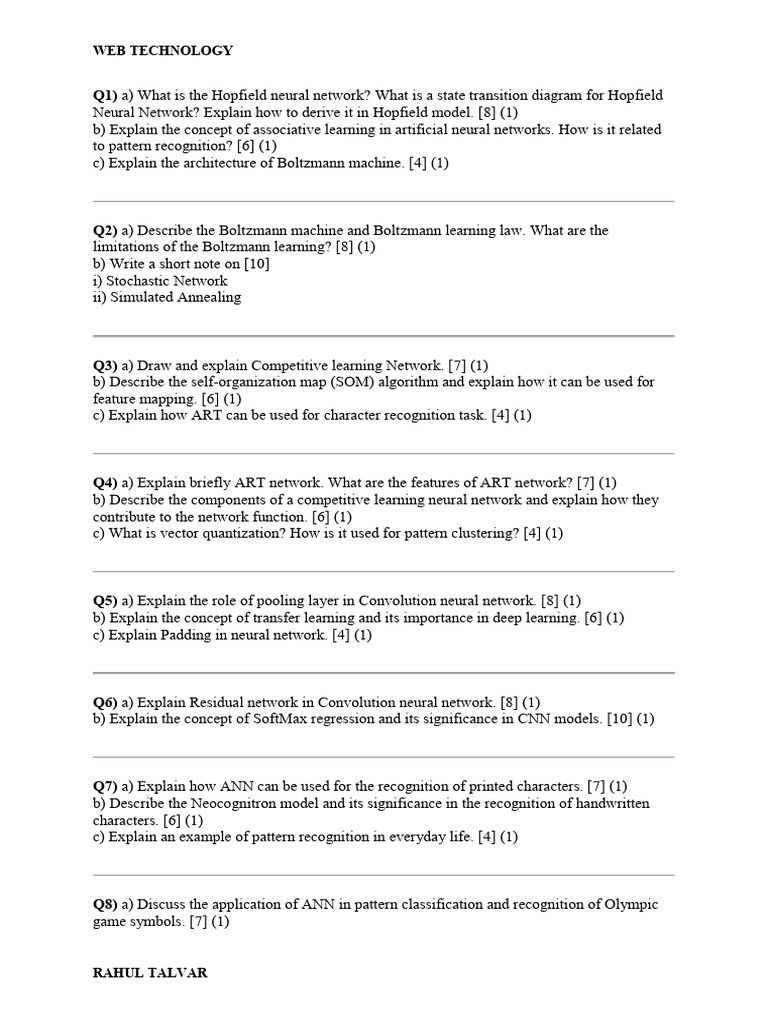 WEB TECHNOLOGY

Q1) a) What is the Hopfield neural network? What is a state transition diagram for Hopfield Neural Network? Explain how to derive it in Hopfield model. [8] (1)
b) Explain the concept of associative learning in artificial neural networks. How is it related to pattern recognition? [6] (1)
c) Explain the architecture of Boltzmann machine. [4] (1)

Q2) a) Describe the Boltzmann machine and Boltzmann learning law. What are the limitations of the Boltzmann learning? [8] (1)
b) Write a short note on [10]
i) Stochastic Network
ii) Simulated Annealing

Q3) a) Draw and explain Competitive learning Network. [7] (1)
b) Describe the self-organization map (SOM) algorithm and explain how it can be used for feature mapping. [6] (1)
c) Explain how ART can be used for character recognition task. [4] (1)

Q4) a) Explain briefly ART network. What are the features of ART network? [7] (1)
b) Describe the components of a competitive learning neural network and explain how they contribute to the network function. [6] (1)
c) What is vector quantization? How is it used for pattern clustering? [4] (1)

Q5) a) Explain the role of pooling layer in Convolution neural network. [8] (1)
b) Explain the concept of transfer learning and its importance in deep learning. [6] (1)
c) Explain Padding in neural network. [4] (1)

Q6) a) Explain Residual network in Convolution neural network. [8] (1)
b) Explain the concept of SoftMax regression and its significance in CNN models. [10] (1)

Q7) a) Explain how ANN can be used for the recognition of printed characters. [7] (1)
b) Describe the Neocognitron model and its significance in the recognition of handwritten characters. [6] (1)
c) Explain an example of pattern recognition in everyday life. [4] (1)

Q8) a) Discuss the application of ANN in pattern classification and recognition of Olympic game symbols. [7] (1)

RAHUL TALVAR